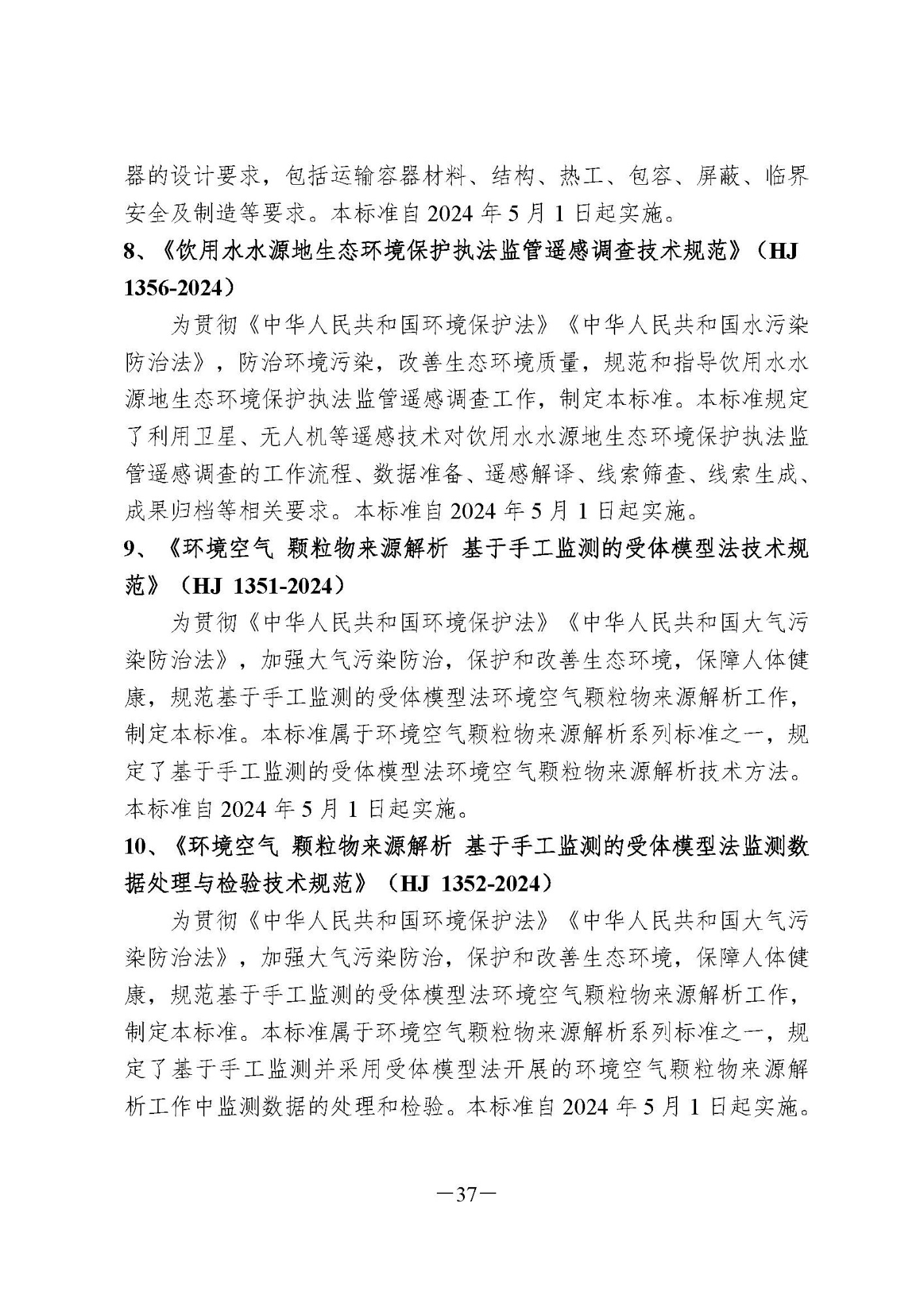 器的设计要求，包括运输容器材料、结构、热工、包容、屏蔽、临界安全及制造等要求。本标准自 2024 年 5 月 1 日起实施。

8、《饮用水水源地生态环境保护执法监管遥感调查技术规范》（HJ 1356-2024）

为贯彻《中华人民共和国环境保护法》《中华人民共和国水污染防治法》，防治环境污染，改善生态环境质量，规范和指导饮用水水源地生态环境保护执法监管遥感调查工作，制定本标准。本标准规定了利用卫星、无人机等遥感技术对饮用水水源地生态环境保护执法监管遥感调查的工作流程、数据准备、遥感解译、线索筛查、线索生成、成果归档等相关要求。本标准自 2024 年 5 月 1 日起实施。

9、《环境空气 颗粒物来源解析 基于手工监测的受体模型法技术规范》（HJ 1351-2024）

为贯彻《中华人民共和国环境保护法》《中华人民共和国大气污染防治法》，加强大气污染防治，保护和改善生态环境，保障人体健康，规范基于手工监测的受体模型法环境空气颗粒物来源解析工作，制定本标准。本标准属于环境空气颗粒物来源解析系列标准之一，规定了基于手工监测的受体模型法环境空气颗粒物来源解析技术方法。本标准自 2024 年 5 月 1 日起实施。

10、《环境空气 颗粒物来源解析 基于手工监测的受体模型法监测数据处理与检验技术规范》（HJ 1352-2024）

为贯彻《中华人民共和国环境保护法》《中华人民共和国大气污染防治法》，加强大气污染防治，保护和改善生态环境，保障人体健康，规范基于手工监测的受体模型法环境空气颗粒物来源解析工作，制定本标准。本标准属于环境空气颗粒物来源解析系列标准之一，规定了基于手工监测并采用受体模型法开展的环境空气颗粒物来源解析工作中监测数据的处理和检验。本标准自 2024 年 5 月 1 日起实施。

—37—